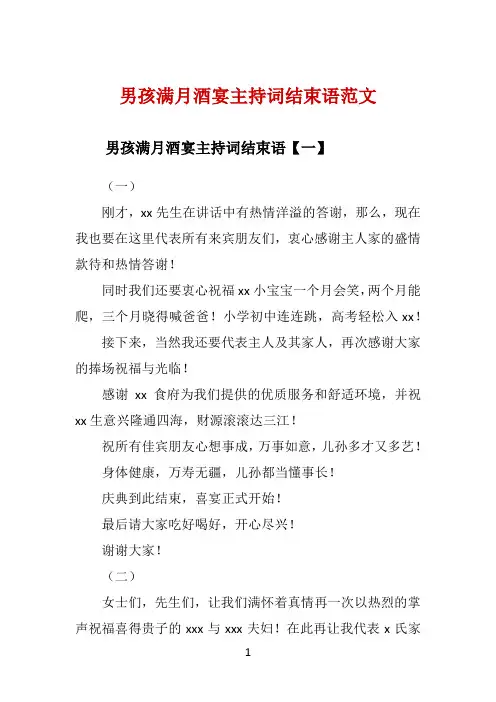 男孩满月酒宴主持词结束语范文

男孩满月酒宴主持词结束语【一】

（一）

刚才，xx 先生在讲话中有热情洋溢的答谢，那么，现在我也要在这里代表所有来宾朋友们，衷心感谢主人家的盛情款待和热情答谢！

同时我们还要衷心祝福 xx 小宝宝一个月会笑，两个月能爬，三个月晓得喊爸爸！小学初中连连跳，高考轻松入 xx！

接下来，当然我还要代表主人及其家人，再次感谢大家的捧场祝福与光临！

感谢 xx 食府为我们提供的优质服务和舒适环境，并祝 xx 生意兴隆通四海，财源滚滚达三江！

祝所有佳宾朋友心想事成，万事如意，儿孙多才又多艺！

身体健康，万寿无疆，儿孙都当懂事长！

庆典到此结束，喜宴正式开始！

最后请大家吃好喝好，开心尽兴！

谢谢大家！

（二）

女士们，先生们，让我们满怀着真情再一次以热烈的掌声祝福喜得贵子的 xxx 与 xxx 夫妇！在此再让我代表 x 氏家

1